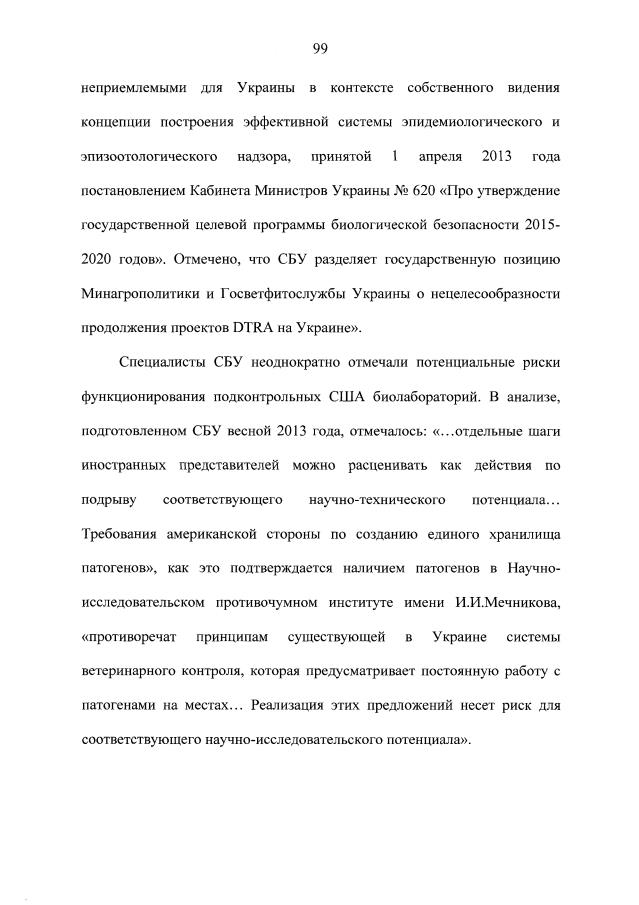 99

неприемлемыми для Украины в контексте собственного видения концепции построения эффективной системы эпидемиологического и эпизоотологического надзора, принятой 1 апреля 2013 года постановлением Кабинета Министров Украины № 620 «Про утверждение государственной целевой программы биологической безопасности 2015-2020 годов». Отмечено, что СБУ разделяет государственную позицию Минагрополитики и Госветфитослужбы Украины о нецелесообразности продолжения проектов DTRA на Украине».

Специалисты СБУ неоднократно отмечали потенциальные риски функционирования подконтрольных США биолабораторий. В анализе, подготовленном СБУ весной 2013 года, отмечалось: «…отдельные шаги иностранных представителей можно расценивать как действия по подрыву соответствующего научно-технического потенциала… Требования американской стороны по созданию единого хранилища патогенов», как это подтверждается наличием патогенов в Научно-исследовательском противочумном институте имени И.И.Мечникова, «противоречат принципам существующей в Украине системы ветеринарного контроля, которая предусматривает постоянную работу с патогенами на местах… Реализация этих предложений несет риск для соответствующего научно-исследовательского потенциала».